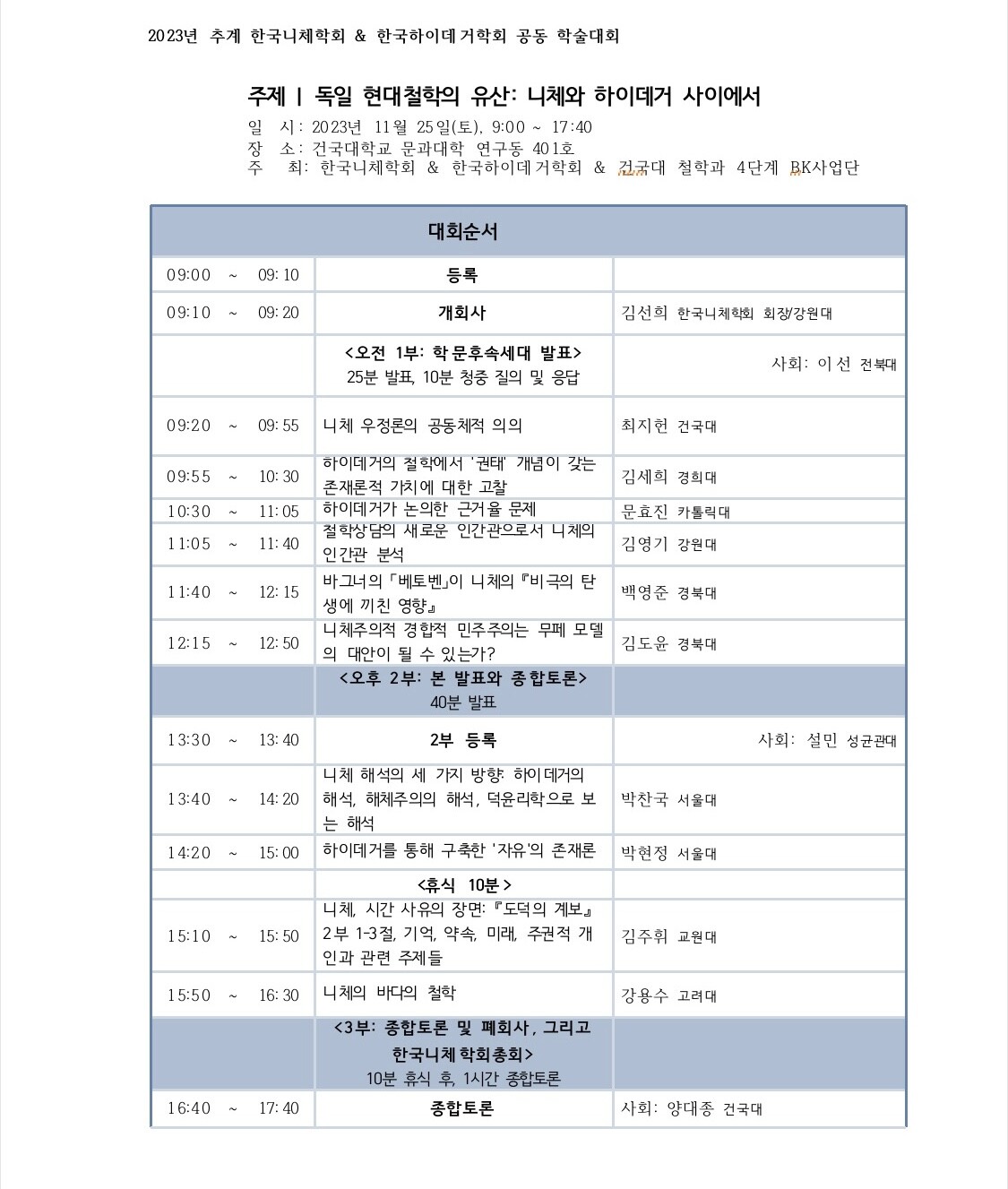 2023년 추계 한국니체학회 & 한국하이데거학회 공동 학술대회

주제 | 독일 현대철학의 유산: 니체와 하이데거 사이에서
일 시: 2023년 11월 25일(토), 9:00 ~ 17:40
장 소: 건국대학교 문과대학 연구동 401호
주 최: 한국니체학회 & 한국하이데거학회 & 건국대 철학과 4단계 BK사업단

| 대회순서 | | |
|---|---|---|
| 09:00 ~ 09:10 | 등록 | |
| 09:10 ~ 09:20 | 개회사 | 김선희 한국니체학회 회장/강원대 |
| | <오전 1부: 학문후속세대 발표> 25분 발표, 10분 청중 질의 및 응답 | 사회: 이선 전북대 |
| 09:20 ~ 09:55 | 니체 우정론의 공동체적 의의 | 최지헌 건국대 |
| 09:55 ~ 10:30 | 하이데거의 철학에서 '권태' 개념이 갖는 존재론적 가치에 대한 고찰 | 김세희 경희대 |
| 10:30 ~ 11:05 | 하이데거가 논의한 근거율 문제 | 문효진 카톨릭대 |
| 11:05 ~ 11:40 | 철학상담의 새로운 인간관으로서 니체의 인간관 분석 | 김영기 강원대 |
| 11:40 ~ 12:15 | 바그너의 「베토벤」이 니체의 『비극의 탄생에 끼친 영향』 | 백영준 경북대 |
| 12:15 ~ 12:50 | 니체주의적 경합적 민주주의는 무페 모델의 대안이 될 수 있는가? | 김도윤 경북대 |
| | <오후 2부: 본 발표와 종합토론> 40분 발표 | |
| 13:30 ~ 13:40 | 2부 등록 | 사회: 설민 성균관대 |
| 13:40 ~ 14:20 | 니체 해석의 세 가지 방향: 하이데거의 해석, 해체주의의 해석, 덕윤리학으로 보는 해석 | 박찬국 서울대 |
| 14:20 ~ 15:00 | 하이데거를 통해 구축한 '자유'의 존재론 | 박현정 서울대 |
| | <휴식 10분> | |
| 15:10 ~ 15:50 | 니체, 시간 사유의 장면: 『도덕의 계보』 2부 1-3절, 기억, 약속, 미래, 주권적 개인과 관련 주제들 | 김주휘 교원대 |
| 15:50 ~ 16:30 | 니체의 바다의 철학 | 강용수 고려대 |
| | <3부: 종합토론 및 폐회사, 그리고 한국니체학회총회> 10분 휴식 후, 1시간 종합토론 | |
| 16:40 ~ 17:40 | 종합토론 | 사회: 양대종 건국대 |